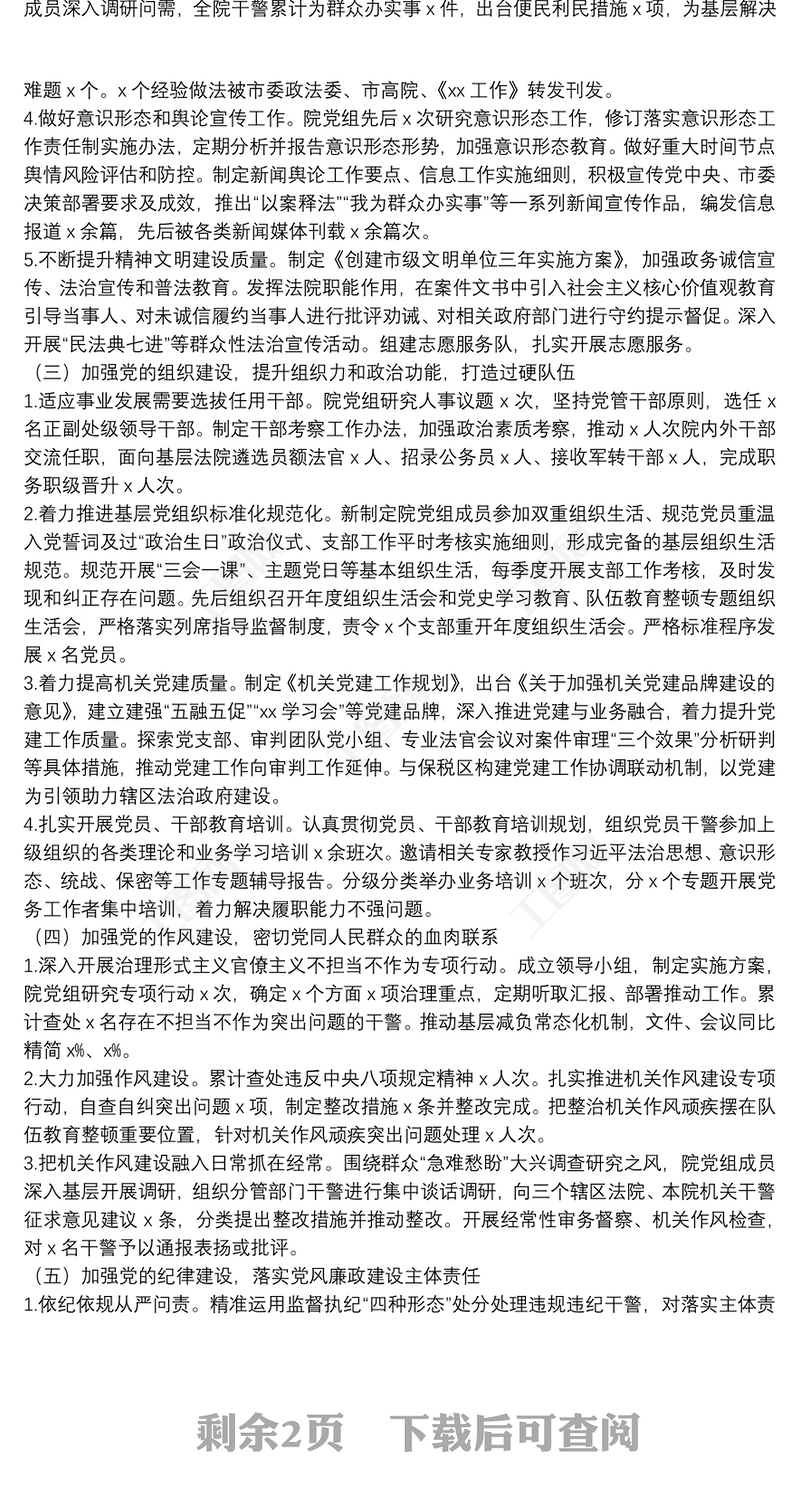 成员深入调研问需，全院干警累计为群众办实事 x 件，出台便民利民措施 x 项，为基层解决

难题 x 个。x 个经验做法被市委政法委、市高院、《xx 工作》转发刊发。
4.做好意识形态和舆论宣传工作。院党组先后 x 次研究意识形态工作，修订落实意识形态工作责任制实施办法，定期分析并报告意识形态形势，加强意识形态教育。做好重大时间节点舆情风险评估和防控。制定新闻舆论工作要点、信息工作实施细则，积极宣传党中央、市委决策部署要求及成效，推出“以案释法”“我为群众办实事”等一系列新闻宣传作品，编发信息报道 x 余篇，先后被各类新闻媒体刊载 x 余篇次。
5.不断提升精神文明建设质量。制定《创建市级文明单位三年实施方案》，加强政务诚信宣传、法治宣传和普法教育。发挥法院职能作用，在案件文书中引入社会主义核心价值观教育引导当事人、对未诚信履约当事人进行批评劝诫、对相关政府部门进行守约提示督促。深入开展“民法典七进”等群众性法治宣传活动。组建志愿服务队，扎实开展志愿服务。
（三）加强党的组织建设，提升组织力和政治功能，打造过硬队伍
1.适应事业发展需要选拔任用干部。院党组研究人事议题 x 次，坚持党管干部原则，选任 x 名正副处级领导干部。制定干部考察工作办法，加强政治素质考察，推动 x 人次院内外干部交流任职，面向基层法院遴选员额法官 x 人、招录公务员 x 人、接收军转干部 x 人，完成职务职级晋升 x 人次。
2.着力推进基层党组织标准化规范化。新制定院党组成员参加双重组织生活、规范党员重温入党誓词及过“政治生日”政治仪式、支部工作平时考核实施细则，形成完备的基层组织生活规范。规范开展“三会一课”、主题党日等基本组织生活，每季度开展支部工作考核，及时发现和纠正存在问题。先后组织召开年度组织生活会和党史学习教育、队伍教育整顿专题组织生活会，严格落实列席指导监督制度，责令 x 个支部重开年度组织生活会。严格标准程序发展 x 名党员。
3.着力提高机关党建质量。制定《机关党建工作规划》，出台《关于加强机关党建品牌建设的意见》，建立建强“五融五促”“xx 学习会”等党建品牌，深入推进党建与业务融合，着力提升党建工作质量。探索党支部、审判团队党小组、专业法官会议对案件审理“三个效果”分析研判等具体措施，推动党建工作向审判工作延伸。与保税区构建党建工作协调联动机制，以党建为引领助力辖区法治政府建设。
4.扎实开展党员、干部教育培训。认真贯彻党员、干部教育培训规划，组织党员干警参加上级组织的各类理论和业务学习培训 x 余班次。邀请相关专家教授作习近平法治思想、意识形态、统战、保密等工作专题辅导报告。分级分类举办业务培训 x 个班次，分 x 个专题开展党务工作者集中培训，着力解决履职能力不强问题。
（四）加强党的作风建设，密切党同人民群众的血肉联系
1.深入开展治理形式主义官僚主义不担当不作为专项行动。成立领导小组，制定实施方案，院党组研究专项行动 x 次，确定 x 个方面 x 项治理重点，定期听取汇报、部署推动工作。累计查处 x 名存在不担当不作为突出问题的干警。推动基层减负常态化机制，文件、会议同比精简 x%、x%。
2.大力加强作风建设。累计查处违反中央八项规定精神 x 人次。扎实推进机关作风建设专项行动，自查自纠突出问题 x 项，制定整改措施 x 条并整改完成。把整治机关作风顽疾摆在队伍教育整顿重要位置，针对机关作风顽疾突出问题处理 x 人次。
3.把机关作风建设融入日常抓在经常。围绕群众“急难愁盼”大兴调查研究之风，院党组成员深入基层开展调研，组织分管部门干警进行集中谈话调研，向三个辖区法院、本院机关干警征求意见建议 x 条，分类提出整改措施并推动整改。开展经常性审务督察、机关作风检查，对 x 名干警予以通报表扬或批评。
（五）加强党的纪律建设，落实党风廉政建设主体责任
1.依纪依规从严问责。精准运用监督执纪“四种形态”处分处理违规违纪干警，对落实主体责

剩余2页 下载后可查阅